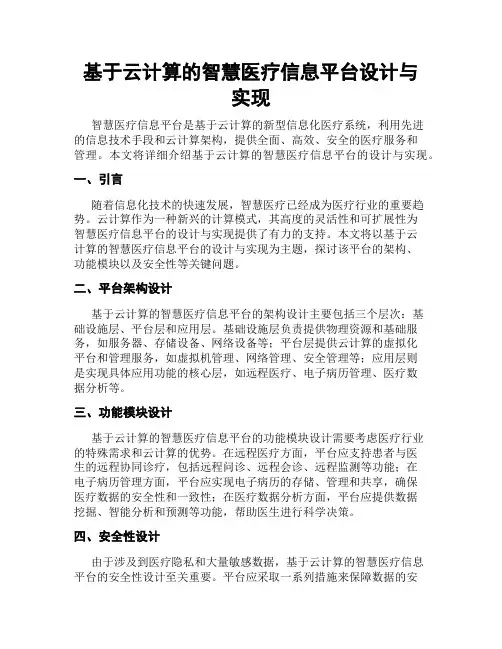 基于云计算的智慧医疗信息平台设计与实现

智慧医疗信息平台是基于云计算的新型信息化医疗系统，利用先进的信息技术手段和云计算架构，提供全面、高效、安全的医疗服务和管理。本文将详细介绍基于云计算的智慧医疗信息平台的设计与实现。

一、引言

随着信息化技术的快速发展，智慧医疗已经成为医疗行业的重要趋势。云计算作为一种新兴的计算模式，其高度的灵活性和可扩展性为智慧医疗信息平台的设计与实现提供了有力的支持。本文将以基于云计算的智慧医疗信息平台的设计与实现为主题，探讨该平台的架构、功能模块以及安全性等关键问题。

二、平台架构设计

基于云计算的智慧医疗信息平台的架构设计主要包括三个层次：基础设施层、平台层和应用层。基础设施层负责提供物理资源和基础服务，如服务器、存储设备、网络设备等；平台层提供云计算的虚拟化平台和管理服务，如虚拟机管理、网络管理、安全管理等；应用层则是实现具体应用功能的核心层，如远程医疗、电子病历管理、医疗数据分析等。

三、功能模块设计

基于云计算的智慧医疗信息平台的功能模块设计需要考虑医疗行业的特殊需求和云计算的优势。在远程医疗方面，平台应支持患者与医生的远程协同诊疗，包括远程问诊、远程会诊、远程监测等功能；在电子病历管理方面，平台应实现电子病历的存储、管理和共享，确保医疗数据的安全性和一致性；在医疗数据分析方面，平台应提供数据挖掘、智能分析和预测等功能，帮助医生进行科学决策。

四、安全性设计

由于涉及到医疗隐私和大量敏感数据，基于云计算的智慧医疗信息平台的安全性设计至关重要。平台应采取一系列措施来保障数据的安